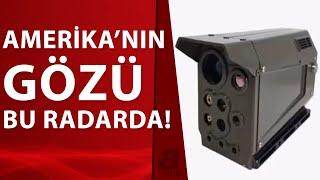 AMERİKA'NIN
GÖZÜ
BU RADARDA!